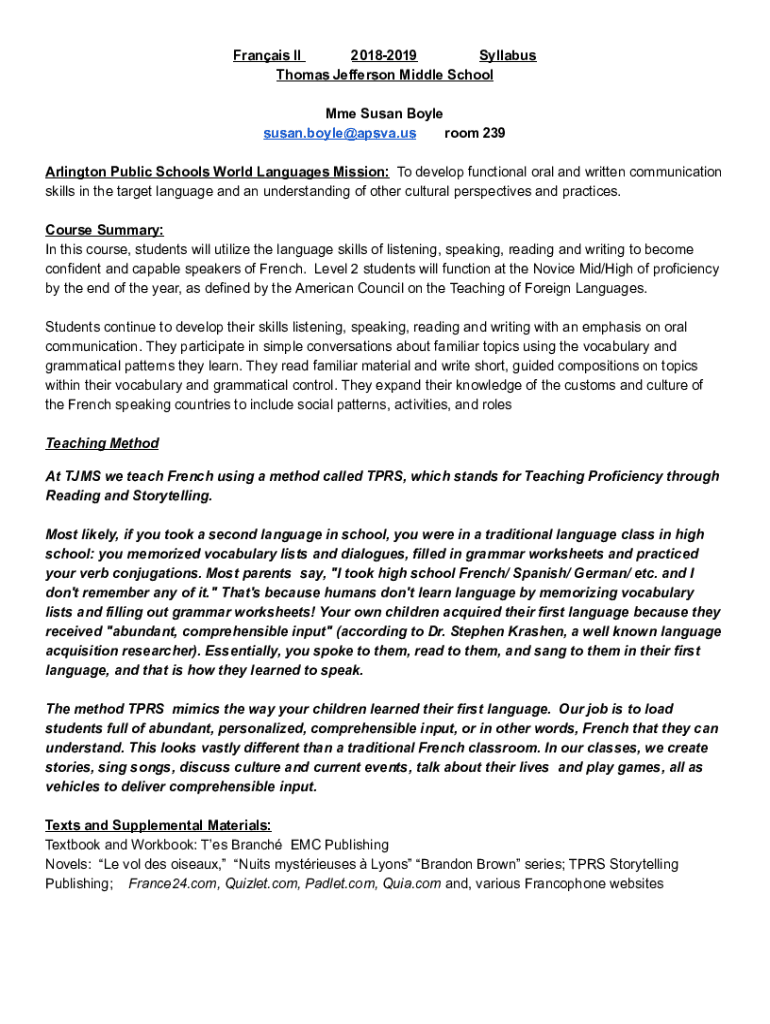 Français II 2018-2019 Syllabus
Thomas Jefferson Middle School

Mme Susan Boyle
susan.boyle@apsva.us room 239

Arlington Public Schools World Languages Mission: To develop functional oral and written communication skills in the target language and an understanding of other cultural perspectives and practices.

Course Summary:
In this course, students will utilize the language skills of listening, speaking, reading and writing to become confident and capable speakers of French. Level 2 students will function at the Novice Mid/High of proficiency by the end of the year, as defined by the American Council on the Teaching of Foreign Languages.

Students continue to develop their skills listening, speaking, reading and writing with an emphasis on oral communication. They participate in simple conversations about familiar topics using the vocabulary and grammatical patterns they learn. They read familiar material and write short, guided compositions on topics within their vocabulary and grammatical control. They expand their knowledge of the customs and culture of the French speaking countries to include social patterns, activities, and roles

Teaching Method

At TJMS we teach French using a method called TPRS, which stands for Teaching Proficiency through Reading and Storytelling.

Most likely, if you took a second language in school, you were in a traditional language class in high school: you memorized vocabulary lists and dialogues, filled in grammar worksheets and practiced your verb conjugations. Most parents say, "I took high school French/ Spanish/ German/ etc. and I don't remember any of it." That's because humans don't learn language by memorizing vocabulary lists and filling out grammar worksheets! Your own children acquired their first language because they received "abundant, comprehensible input" (according to Dr. Stephen Krashen, a well known language acquisition researcher). Essentially, you spoke to them, read to them, and sang to them in their first language, and that is how they learned to speak.

The method TPRS mimics the way your children learned their first language. Our job is to load students full of abundant, personalized, comprehensible input, or in other words, French that they can understand. This looks vastly different than a traditional French classroom. In our classes, we create stories, sing songs, discuss culture and current events, talk about their lives and play games, all as vehicles to deliver comprehensible input.

Texts and Supplemental Materials:
Textbook and Workbook: T'es Branché EMC Publishing
Novels: "Le vol des oiseaux," "Nuits mystérieuses à Lyons" "Brandon Brown" series; TPRS Storytelling Publishing; France24.com, Quizlet.com, Padlet.com, Quia.com and, various Francophone websites